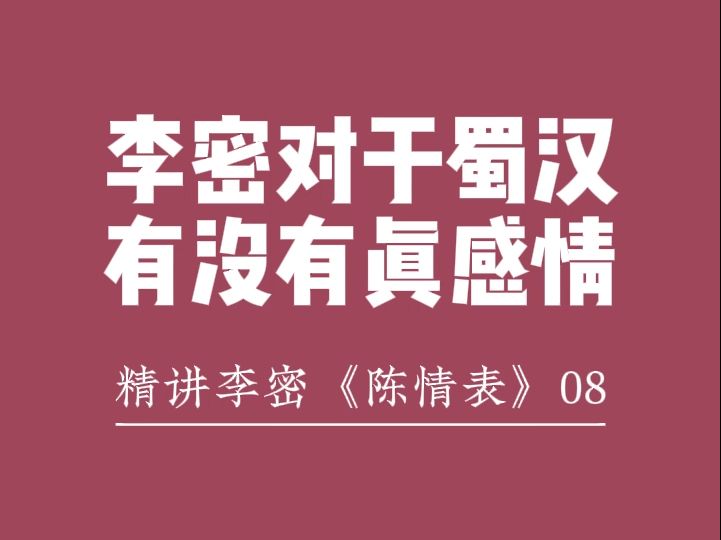 李密对于蜀汉
有没有真感情

精讲李密《陈情表》08